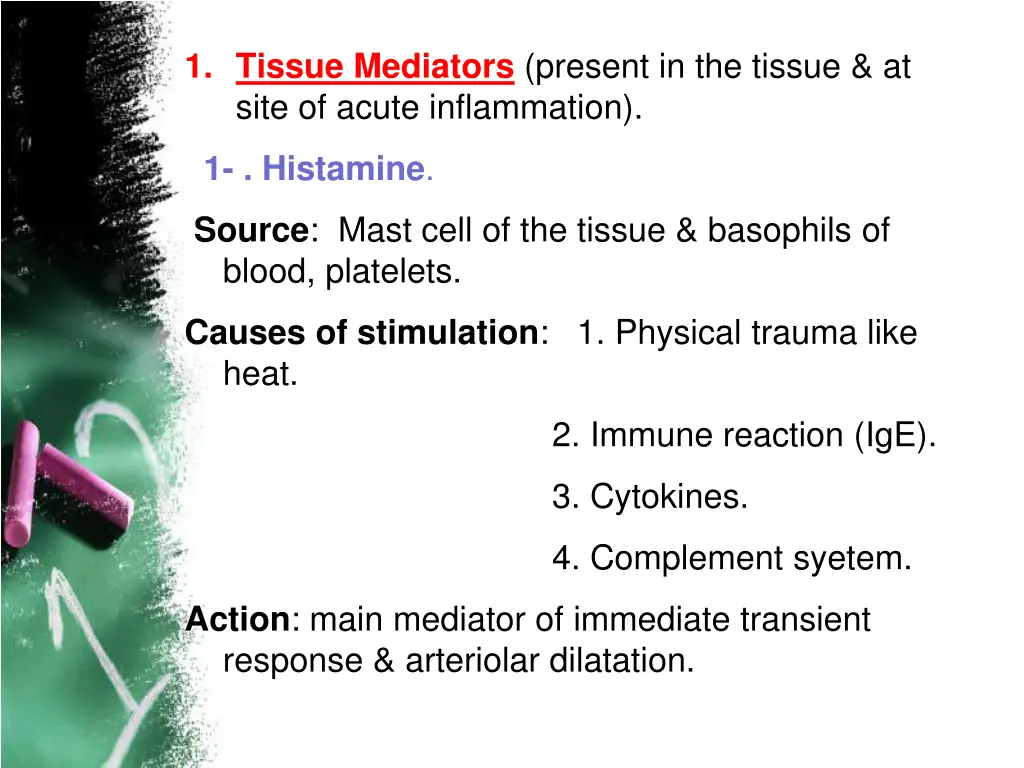 1. Tissue Mediators (present in the tissue & at site of acute inflammation).

1- . Histamine.

Source: Mast cell of the tissue & basophils of blood, platelets.

Causes of stimulation: 1. Physical trauma like heat.

2. Immune reaction (IgE).

3. Cytokines.

4. Complement syetem.

Action: main mediator of immediate transient response & arteriolar dilatation.